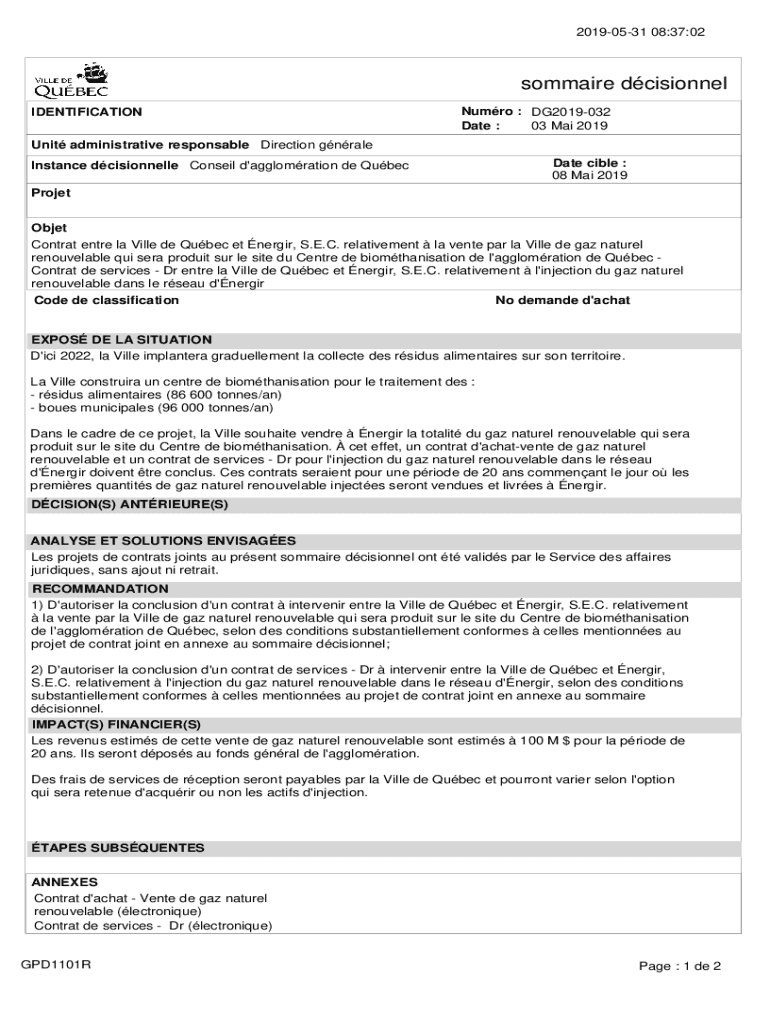 2019-05-31 08:37:02

VILLE DE QUÉBEC

sommaire décisionnel

IDENTIFICATION

Numéro : DG2019-032
Date : 03 Mai 2019

Unité administrative responsable Direction générale

Instance décisionnelle Conseil d'agglomération de Québec

Date cible :
08 Mai 2019

Projet

Objet
Contrat entre la Ville de Québec et Énergir, S.E.C. relativement à la vente par la Ville de gaz naturel renouvelable qui sera produit sur le site du Centre de biométhanisation de l'agglomération de Québec - Contrat de services - Dr entre la Ville de Québec et Énergir, S.E.C. relativement à l'injection du gaz naturel renouvelable dans le réseau d'Énergir

Code de classification

No demande d'achat

EXPOSÉ DE LA SITUATION
D'ici 2022, la Ville implantera graduellement la collecte des résidus alimentaires sur son territoire.

La Ville construira un centre de biométhanisation pour le traitement des :
- résidus alimentaires (86 600 tonnes/an)
- boues municipales (96 000 tonnes/an)

Dans le cadre de ce projet, la Ville souhaite vendre à Énergir la totalité du gaz naturel renouvelable qui sera produit sur le site du Centre de biométhanisation. À cet effet, un contrat d'achat-vente de gaz naturel renouvelable et un contrat de services - Dr pour l'injection du gaz naturel renouvelable dans le réseau d'Énergir doivent être conclus. Ces contrats seraient pour une période de 20 ans commençant le jour où les premières quantités de gaz naturel renouvelable injectées seront vendues et livrées à Énergir.

DÉCISION(S) ANTÉRIEURE(S)

ANALYSE ET SOLUTIONS ENVISAGÉES
Les projets de contrats joints au présent sommaire décisionnel ont été validés par le Service des affaires juridiques, sans ajout ni retrait.

RECOMMANDATION
1) D'autoriser la conclusion d'un contrat à intervenir entre la Ville de Québec et Énergir, S.E.C. relativement à la vente par la Ville de gaz naturel renouvelable qui sera produit sur le site du Centre de biométhanisation de l'agglomération de Québec, selon des conditions substantiellement conformes à celles mentionnées au projet de contrat joint en annexe au sommaire décisionnel;

2) D'autoriser la conclusion d'un contrat de services - Dr à intervenir entre la Ville de Québec et Énergir, S.E.C. relativement à l'injection du gaz naturel renouvelable dans le réseau d'Énergir, selon des conditions substantiellement conformes à celles mentionnées au projet de contrat joint en annexe au sommaire décisionnel.

IMPACT(S) FINANCIER(S)
Les revenus estimés de cette vente de gaz naturel renouvelable sont estimés à 100 M $ pour la période de 20 ans. Ils seront déposés au fonds général de l'agglomération.

Des frais de services de réception seront payables par la Ville de Québec et pourront varier selon l'option qui sera retenue d'acquérir ou non les actifs d'injection.

ÉTAPES SUBSÉQUENTES

ANNEXES
Contrat d'achat - Vente de gaz naturel renouvelable (électronique)
Contrat de services - Dr (électronique)

GPD1101R

Page : 1 de 2